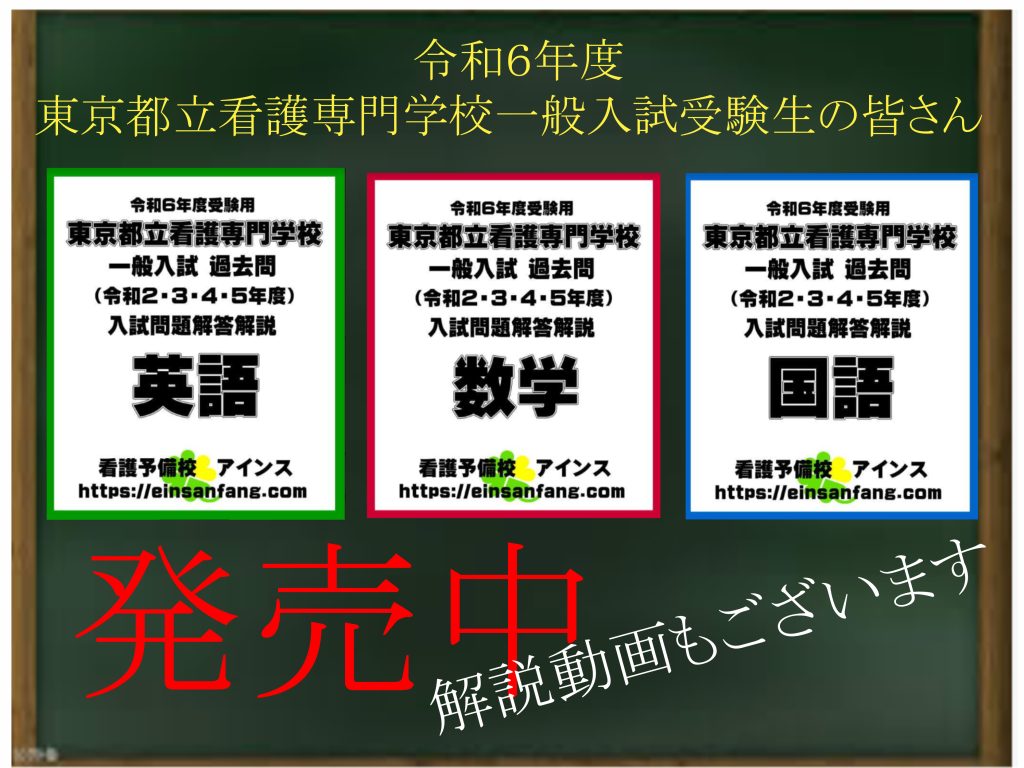 令和6年度
東京都立看護専門学校一般入試受験生の皆さん

令和6年度受験用
東京都立看護専門学校
一般入試 過去問
(令和2・3・4・5年度)
入試問題解答解説
英語
看護予備校 アインス
https://einsanfang.com

令和6年度受験用
東京都立看護専門学校
一般入試 過去問
(令和2・3・4・5年度)
入試問題解答解説
数学
看護予備校 アインス
https://einsanfang.com

令和6年度受験用
東京都立看護専門学校
一般入試 過去問
(令和2・3・4・5年度)
入試問題解答解説
国語
看護予備校 アインス
https://einsanfang.com

発売中

解説動画もございます